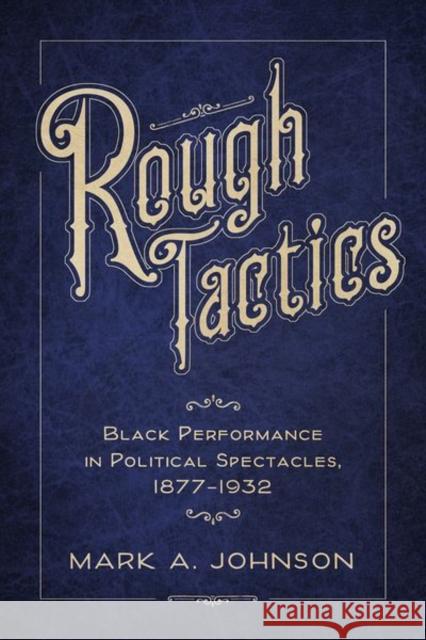 Rough Tactics

Black Performance in Political Spectacles, 1877–1932

Mark A. Johnson